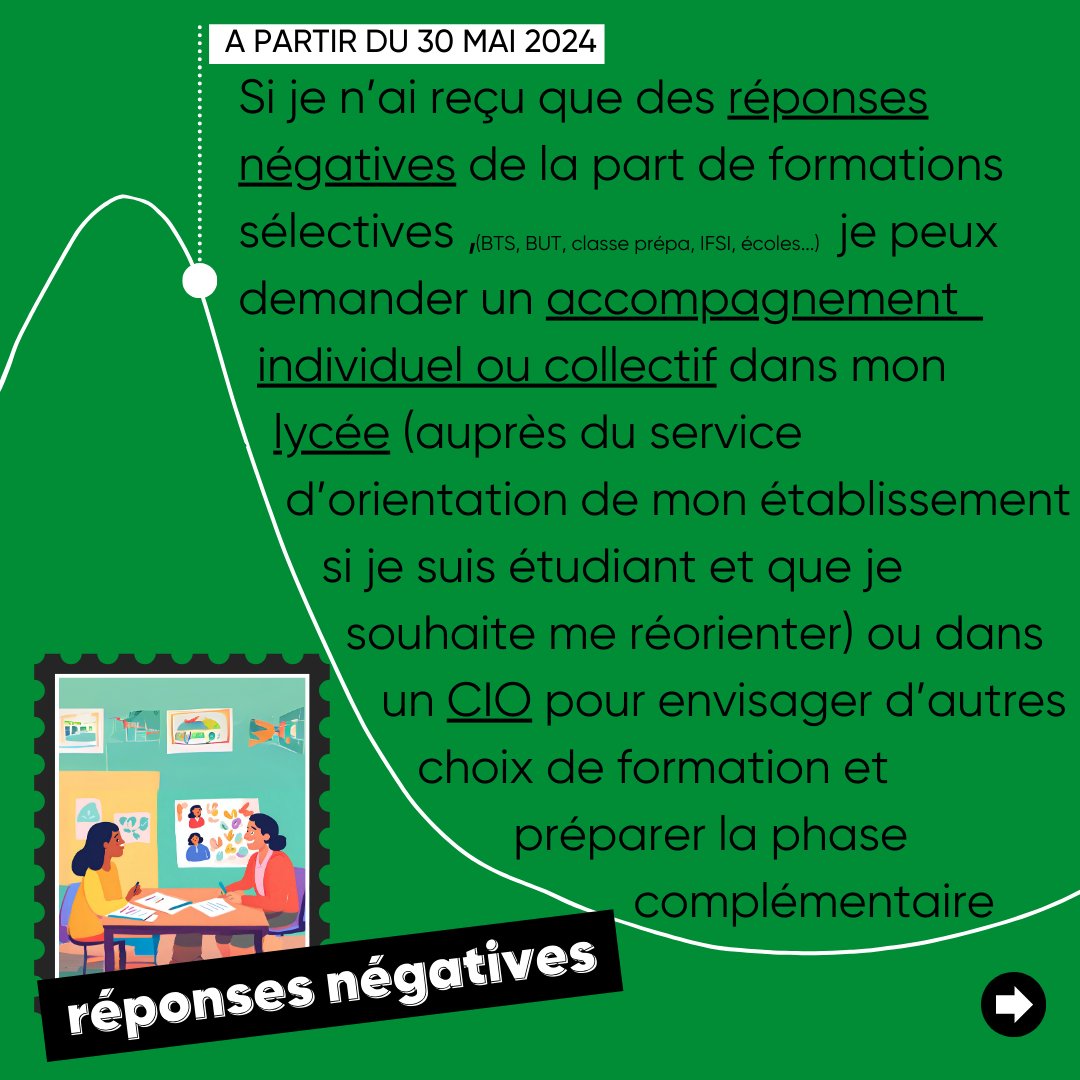 A PARTIR DU 30 MAI 2024

Si je n'ai reçu que des réponses négatives de la part de formations sélectives ,(BTS, BUT, classe prépa, IFSI, écoles...) je peux demander un accompagnement individuel ou collectif dans mon lycée (auprès du service d'orientation de mon établissement si je suis étudiant et que je souhaite me réorienter) ou dans un CIO pour envisager d'autres choix de formation et préparer la phase complémentaire

réponses négatives